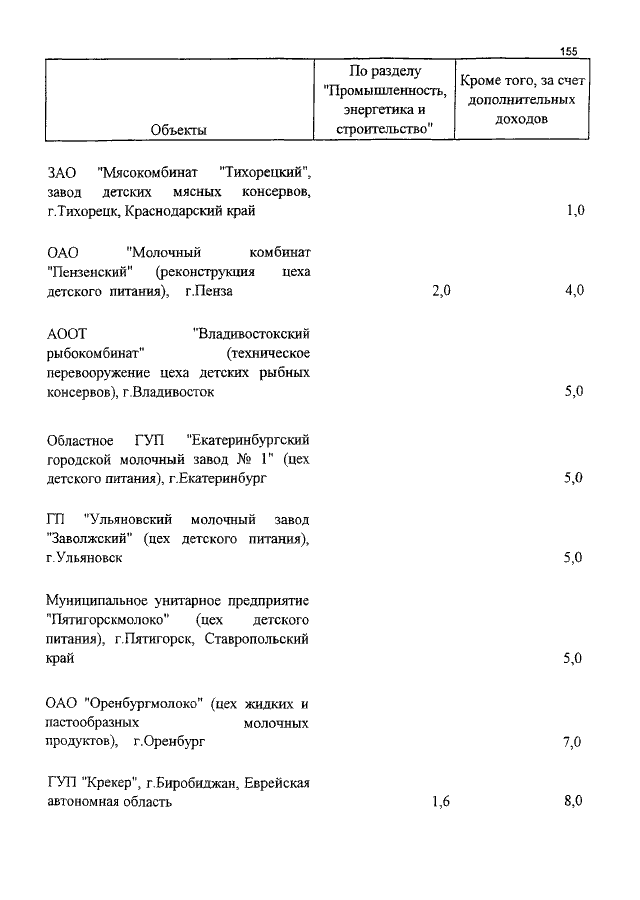 155

| Объекты | По разделу "Промышленность, энергетика и строительство" | Кроме того, за счет дополнительных доходов |
|---|---|---|
| ЗАО "Мясокомбинат "Тихорецкий", завод детских мясных консервов, г.Тихорецк, Краснодарский край | | 1,0 |
| ОАО "Молочный комбинат "Пензенский" (реконструкция цеха детского питания), г.Пенза | 2,0 | 4,0 |
| АООТ "Владивостокский рыбокомбинат" (техническое перевооружение цеха детских рыбных консервов), г.Владивосток | | 5,0 |
| Областное ГУП "Екатеринбургский городской молочный завод № 1" (цех детского питания), г.Екатеринбург | | 5,0 |
| ГП "Ульяновский молочный завод "Заволжский" (цех детского питания), г.Ульяновск | | 5,0 |
| Муниципальное унитарное предприятие "Пятигорскмолоко" (цех детского питания), г.Пятигорск, Ставропольский край | | 5,0 |
| ОАО "Оренбургмолоко" (цех жидких и пастообразных молочных продуктов), г.Оренбург | | 7,0 |
| ГУП "Крекер", г.Биробиджан, Еврейская автономная область | 1,6 | 8,0 |